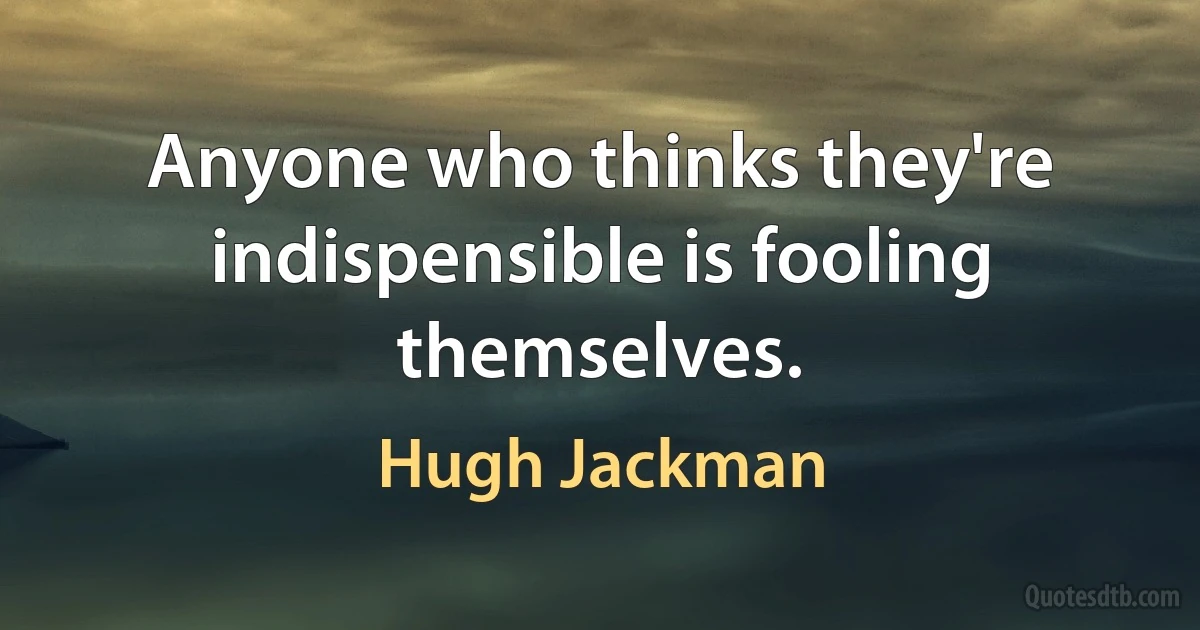 Anyone who thinks they're indispensible is fooling themselves.

Hugh Jackman

Quotesdtb.com